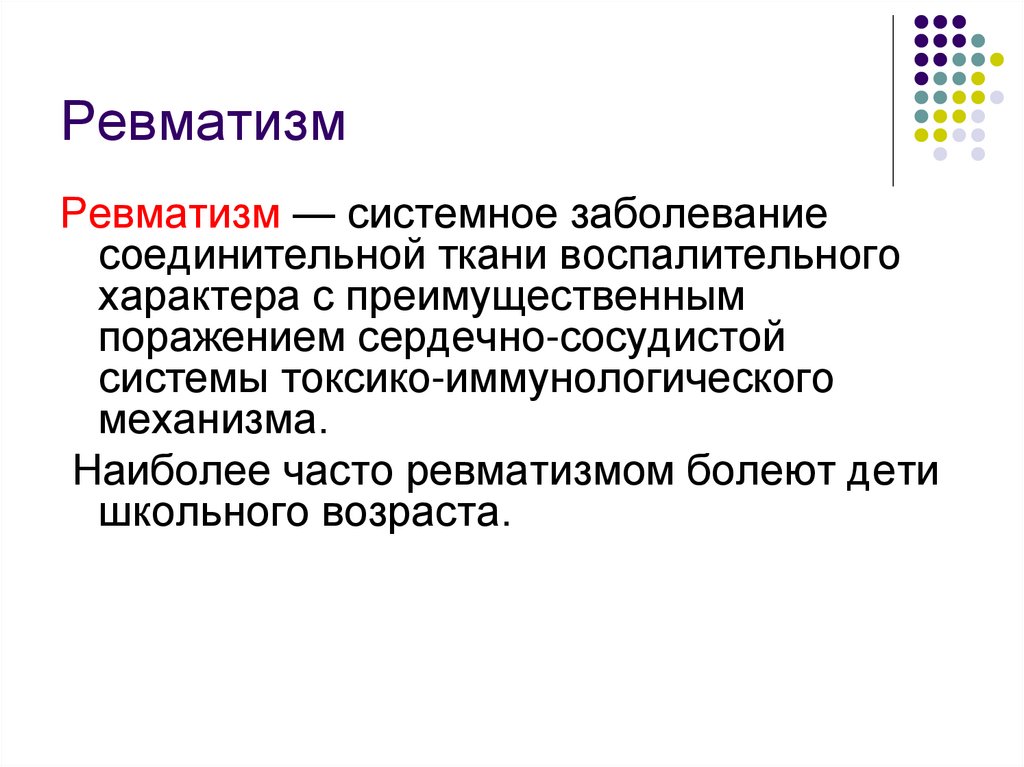 Ревматизм

Ревматизм — системное заболевание соединительной ткани воспалительного характера с преимущественным поражением сердечно-сосудистой системы токсико-иммунологического механизма.

Наиболее часто ревматизмом болеют дети школьного возраста.